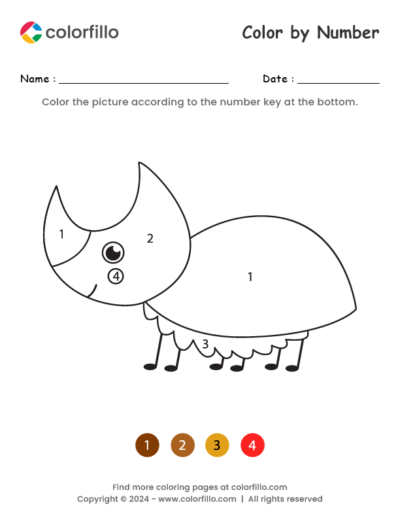 colorfillo

Color by Number

Name : ____ Date : ____

Color the picture according to the number key at the bottom.

1

2

4

1

3

1 2 3 4

Find more coloring pages at colorfillo.com
Copyright © 2024 - www.colorfillo.com | All rights reserved